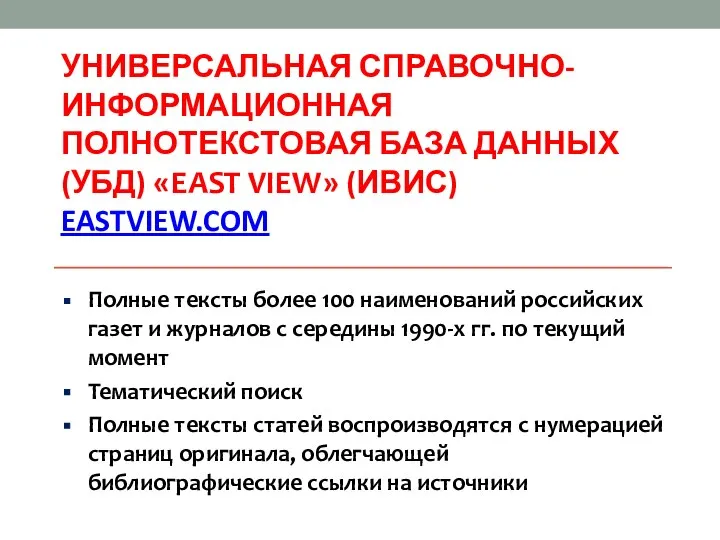 УНИВЕРСАЛЬНАЯ СПРАВОЧНО-ИНФОРМАЦИОННАЯ ПОЛНОТЕКСТОВАЯ БАЗА ДАННЫХ (УБД) «EAST VIEW» (ИВИС) EASTVIEW.COM

▪ Полные тексты более 100 наименований российских газет и журналов с середины 1990-х гг. по текущий момент

▪ Тематический поиск

▪ Полные тексты статей воспроизводятся с нумерацией страниц оригинала, облегчающей библиографические ссылки на источники